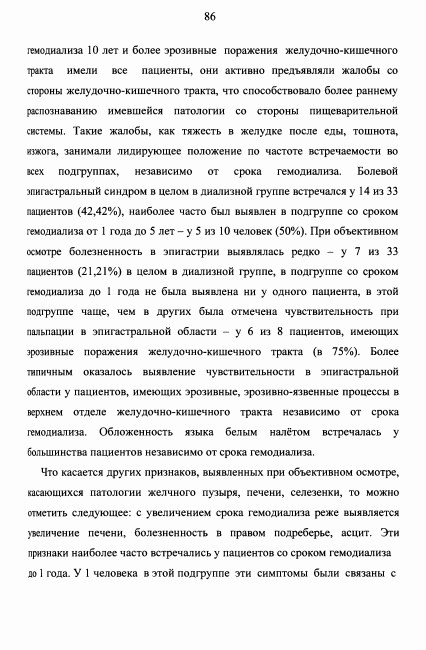 86

гемодиализа 10 лет и более эрозивные поражения желудочно-кишечного тракта имели все пациенты, они активно предъявляли жалобы со стороны желудочно-кишечного тракта, что способствовало более раннему распознаванию имевшейся патологии со стороны пищеварительной системы. Такие жалобы, как тяжесть в желудке после еды, тошнота, изжога, занимали лидирующее положение по частоте встречаемости во всех подгруппах, независимо от срока гемодиализа. Болевой эпигастральный синдром в целом в диализной группе встречался у 14 из 33 пациентов (42,42%), наиболее часто был выявлен в подгруппе со сроком гемодиализа от 1 года до 5 лет – у 5 из 10 человек (50%). При объективном осмотре болезненность в эпигастрии выявлялась редко – у 7 из 33 пациентов (21,21%) в целом в диализной группе, в подгруппе со сроком гемодиализа до 1 года не была выявлена ни у одного пациента, в этой подгруппе чаще, чем в других была отмечена чувствительность при пальпации в эпигастральной области – у 6 из 8 пациентов, имеющих эрозивные поражения желудочно-кишечного тракта (в 75%). Более типичным оказалось выявление чувствительности в эпигастральной области у пациентов, имеющих эрозивные, эрозивно-язвенные процессы в верхнем отделе желудочно-кишечного тракта независимо от срока гемодиализа. Обложенность языка белым налётом встречалась у большинства пациентов независимо от срока гемодиализа.

Что касается других признаков, выявленных при объективном осмотре, касающихся патологии желчного пузыря, печени, селезенки, то можно отметить следующее: с увеличением срока гемодиализа реже выявляется увеличение печени, болезненность в правом подреберье, асцит. Эти признаки наиболее часто встречались у пациентов со сроком гемодиализа до 1 года. У 1 человека в этой подгруппе эти симптомы были связаны с